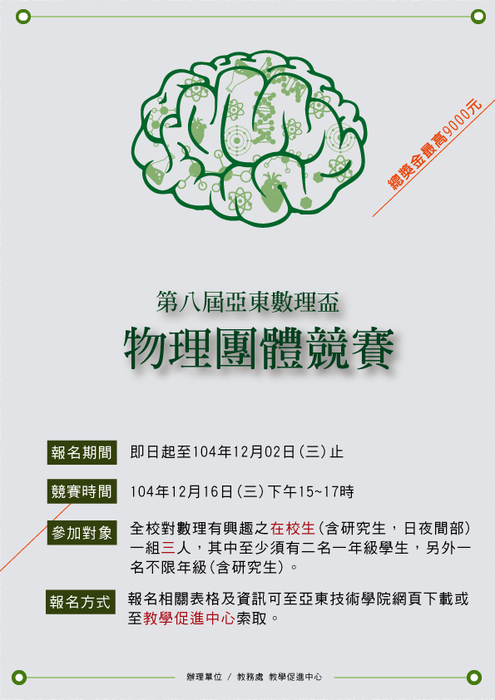 總獎金最高9000元

第八屆亞東數理盃

物理團體競賽

報名期間 即日起至104年12月02日(三)止

競賽時間 104年12月16日(三)下午15~17時

參加對象 全校對數理有興趣之在校生(含研究生，日夜間部)一組三人，其中至少須有二名一年級學生，另外一名不限年級(含研究生)。

報名方式 報名相關表格及資訊可至亞東技術學院網頁下載或至教學促進中心索取。

辦理單位 / 教務處 教學促進中心